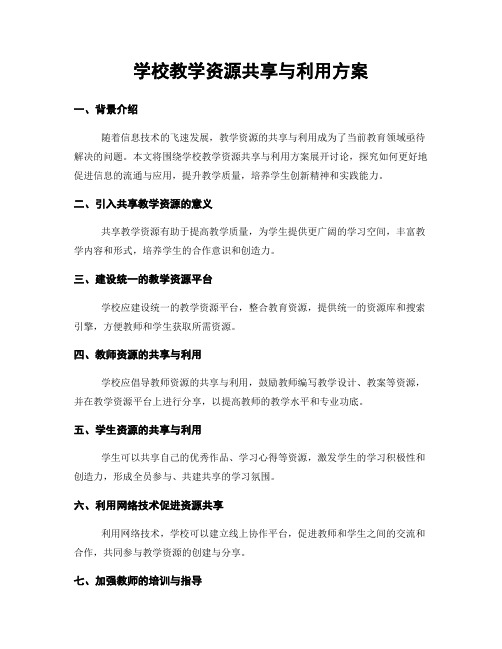 学校教学资源共享与利用方案

一、背景介绍

随着信息技术的飞速发展，教学资源的共享与利用成为了当前教育领域亟待解决的问题。本文将围绕学校教学资源共享与利用方案展开讨论，探究如何更好地促进信息的流通与应用，提升教学质量，培养学生创新精神和实践能力。

二、引入共享教学资源的意义

共享教学资源有助于提高教学质量，为学生提供更广阔的学习空间，丰富教学内容和形式，培养学生的合作意识和创造力。

三、建设统一的教学资源平台

学校应建设统一的教学资源平台，整合教育资源，提供统一的资源库和搜索引擎，方便教师和学生获取所需资源。

四、教师资源的共享与利用

学校应倡导教师资源的共享与利用，鼓励教师编写教学设计、教案等资源，并在教学资源平台上进行分享，以提高教师的教学水平和专业功底。

五、学生资源的共享与利用

学生可以共享自己的优秀作品、学习心得等资源，激发学生的学习积极性和创造力，形成全员参与、共建共享的学习氛围。

六、利用网络技术促进资源共享

利用网络技术，学校可以建立线上协作平台，促进教师和学生之间的交流和合作，共同参与教学资源的创建与分享。

七、加强教师的培训与指导